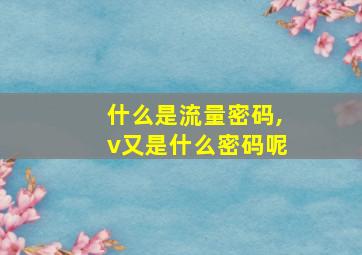 什么是流量密码，
v又是什么密码呢